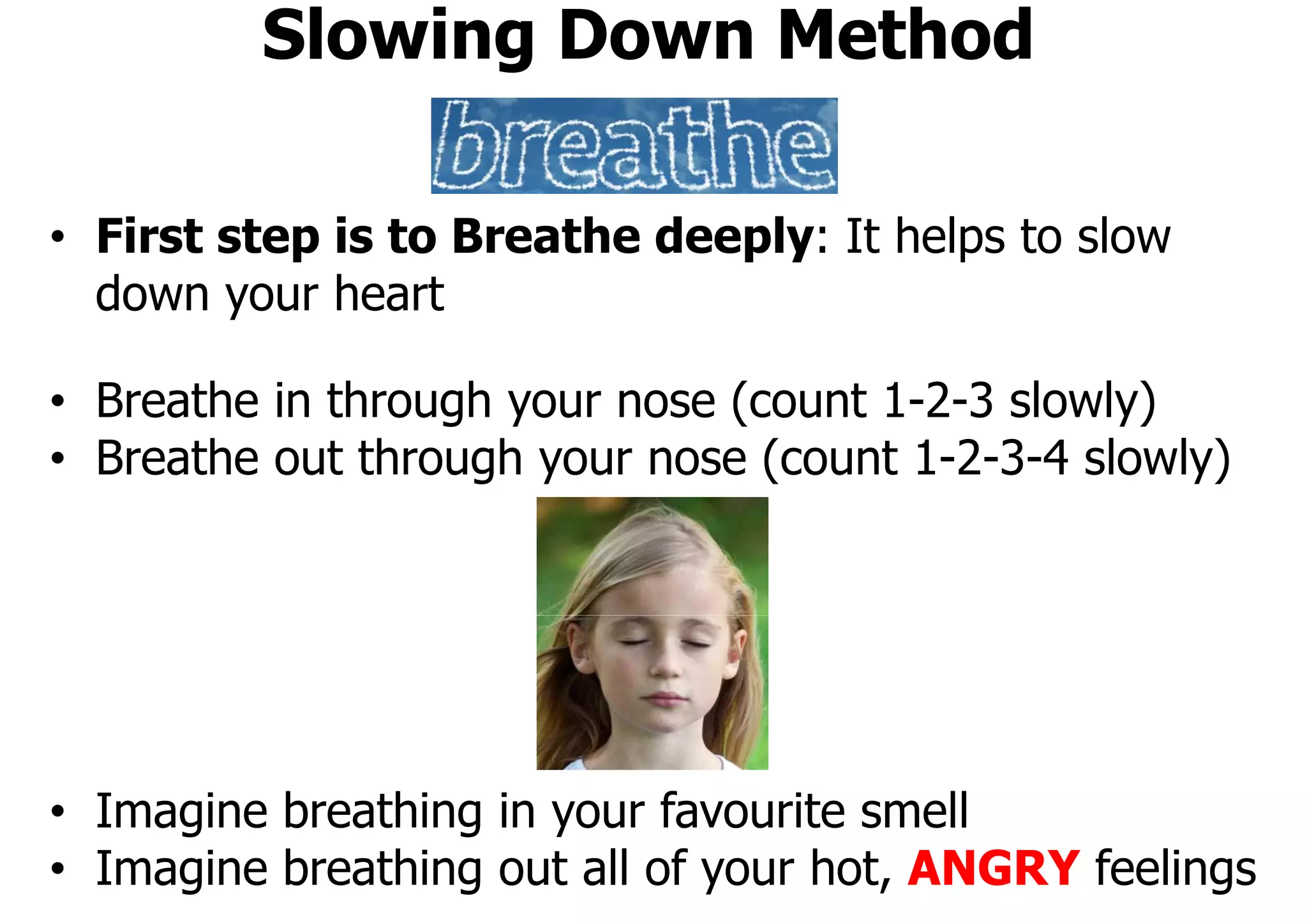 Slowing Down Method

breathe

• First step is to Breathe deeply: It helps to slow down your heart

• Breathe in through your nose (count 1-2-3 slowly)
• Breathe out through your nose (count 1-2-3-4 slowly)

• Imagine breathing in your favourite smell
• Imagine breathing out all of your hot, ANGRY feelings